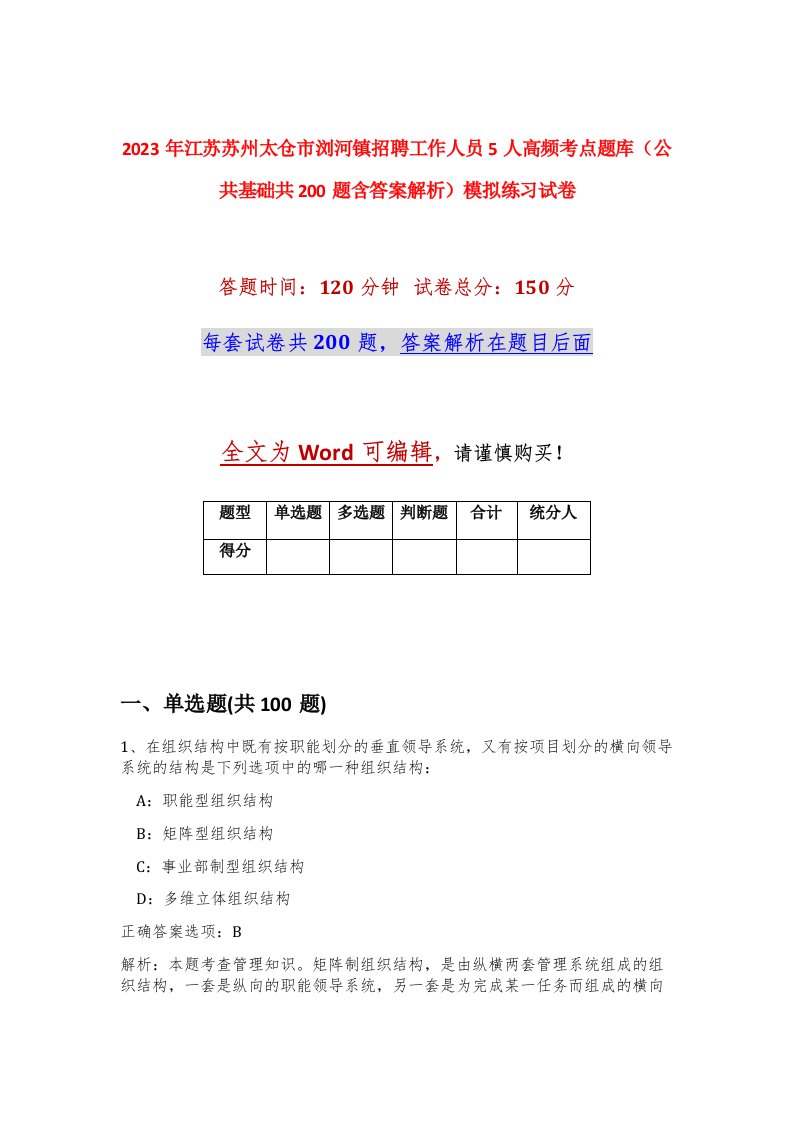 2023年江苏苏州太仓市浏河镇招聘工作人员5人高频考点题库（公共基础共200题含答案解析）模拟练习试卷

答题时间：120分钟 试卷总分：150分

每套试卷共200题，答案解析在题目后面

全文为Word可编辑，请谨慎购买！

| 题型 | 单选题 | 多选题 | 判断题 | 合计 | 统分人 |
|---|---|---|---|---|---|
| 得分 | | | | | |

一、单选题(共100题)

1、在组织结构中既有按职能划分的垂直领导系统，又有按项目划分的横向领导系统的结构是下列选项中的哪一种组织结构：

A：职能型组织结构

B：矩阵型组织结构

C：事业部制型组织结构

D：多维立体组织结构

正确答案选项：B

解析：本题考查管理知识。矩阵制组织结构，是由纵横两套管理系统组成的组织结构，一套是纵向的职能领导系统，另一套是为完成某一任务而组成的横向